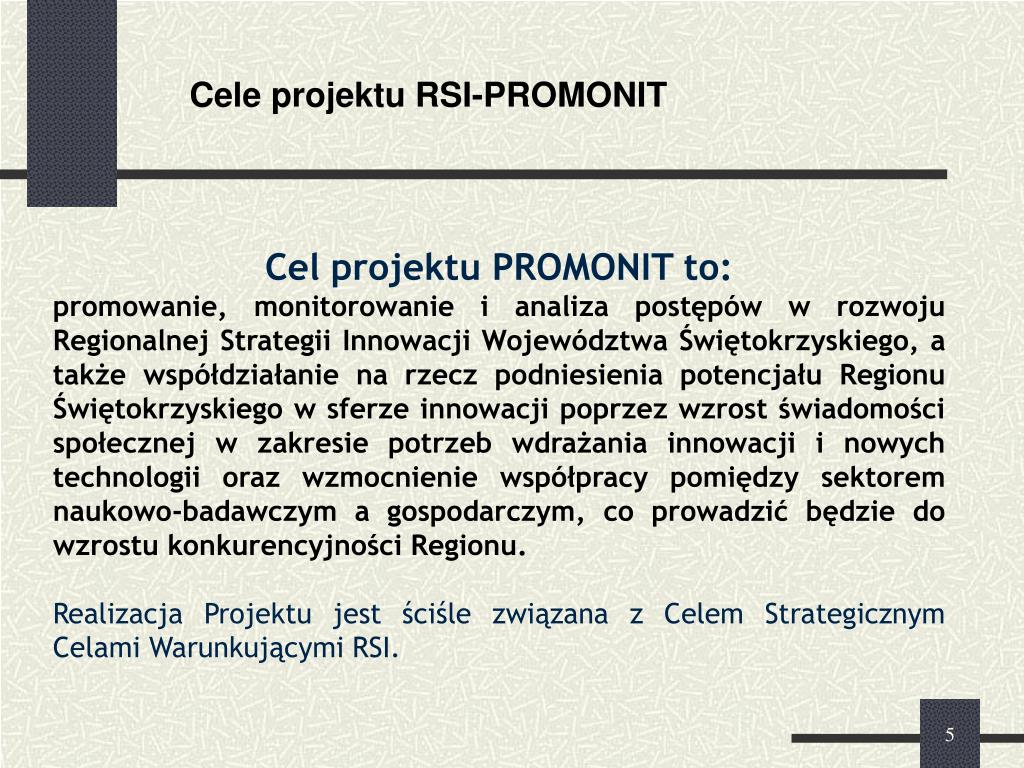 Cele projektu RSI-PROMONIT

Cel projektu PROMONIT to:
promowanie, monitorowanie i analiza postępów w rozwoju Regionalnej Strategii Innowacji Województwa Świętokrzyskiego, a także współdziałanie na rzecz podniesienia potencjału Regionu Świętokrzyskiego w sferze innowacji poprzez wzrost świadomości społecznej w zakresie potrzeb wdrażania innowacji i nowych technologii oraz wzmocnienie współpracy pomiędzy sektorem naukowo-badawczym a gospodarczym, co prowadzić będzie do wzrostu konkurencyjności Regionu.

Realizacja Projektu jest ściśle związana z Celem Strategicznym Celami Warunkującymi RSI.

5